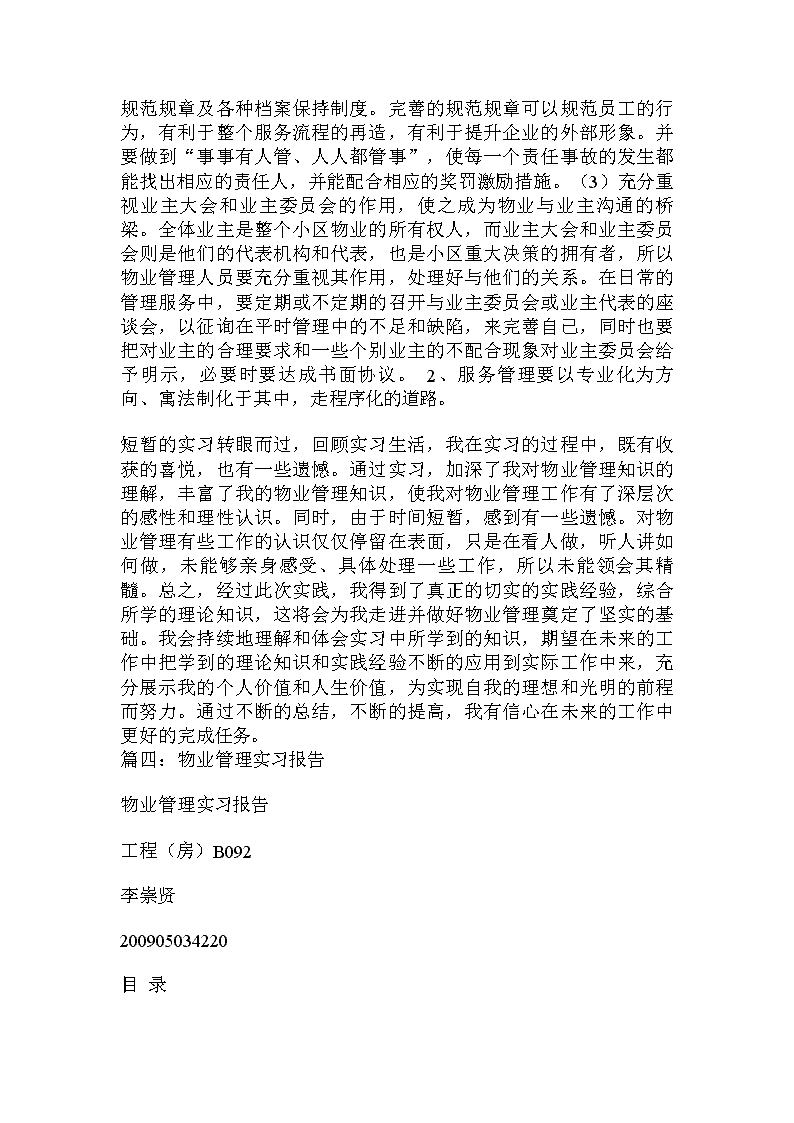 规范规章及各种档案保持制度。完善的规范规章可以规范员工的行为，有利于整个服务流程的再造，有利于提升企业的外部形象。并要做到“事事有人管、人人都管事”，使每一个责任事故的发生都能找出相应的责任人，并能配合相应的奖罚激励措施。（3）充分重视业主大会和业主委员会的作用，使之成为物业与业主沟通的桥梁。全体业主是整个小区物业的所有权人，而业主大会和业主委员会则是他们的代表机构和代表，也是小区重大决策的拥有者，所以物业管理人员要充分重视其作用，处理好与他们的关系。在日常的管理服务中，要定期或不定期的召开与业主委员会或业主代表的座谈会，以征询在平时管理中的不足和缺陷，来完善自己，同时也要把对业主的合理要求和一些个别业主的不配合现象对业主委员会给予明示，必要时要达成书面协议。 2、服务管理要以专业化为方向、寓法制化于其中，走程序化的道路。

短暂的实习转眼而过，回顾实习生活，我在实习的过程中，既有收获的喜悦，也有一些遗憾。通过实习，加深了我对物业管理知识的理解，丰富了我的物业管理知识，使我对物业管理工作有了深层次的感性和理性认识。同时，由于时间短暂，感到有一些遗憾。对物业管理有些工作的认识仅仅停留在表面，只是在看人做，听人讲如何做，未能够亲身感受、具体处理一些工作，所以未能领会其精髓。总之，经过此次实践，我得到了真正的切实的实践经验，综合所学的理论知识，这将会为我走进并做好物业管理奠定了坚实的基础。我会持续地理解和体会实习中所学到的知识，期望在未来的工作中把学到的理论知识和实践经验不断的应用到实际工作中来，充分展示我的个人价值和人生价值，为实现自我的理想和光明的前程而努力。通过不断的总结，不断的提高，我有信心在未来的工作中更好的完成任务。
篇四：物业管理实习报告

物业管理实习报告

工程（房）B092

李崇贤

200905034220

目 录